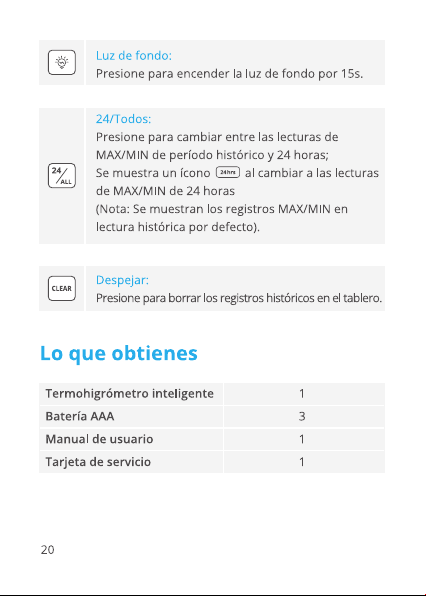 Luz de fondo:
Presione para encender la luz de fondo por 15s.

24/ALL

24/Todos:
Presione para cambiar entre las lecturas de MAX/MIN de período histórico y 24 horas;
Se muestra un ícono 24hrs al cambiar a las lecturas de MAX/MIN de 24 horas
(Nota: Se muestran los registros MAX/MIN en lectura histórica por defecto).

CLEAR

Despejar:
Presione para borrar los registros históricos en el tablero.

Lo que obtienes

| Termohigrómetro inteligente | 1 |
|---|---|
| Batería AAA | 3 |
| Manual de usuario | 1 |
| Tarjeta de servicio | 1 |

20